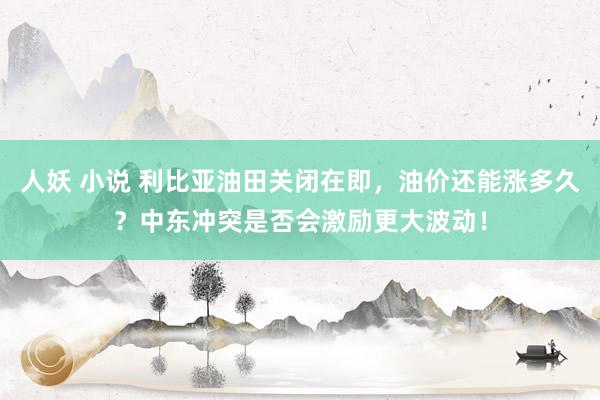 人妖 小说 利比亚油田关闭在即，油价还能涨多久？中东冲突是否会激励更大波动！